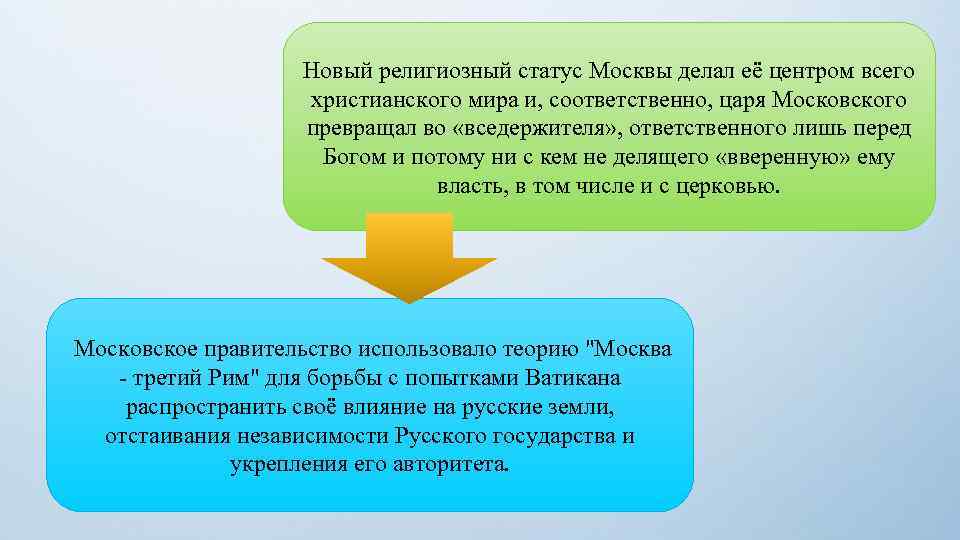 Новый религиозный статус Москвы делал её центром всего христианского мира и, соответственно, царя Московского превращал во «вседержителя», ответственного лишь перед Богом и потому ни с кем не делящего «вверенную» ему власть, в том числе и с церковью.

Московское правительство использовало теорию "Москва - третий Рим" для борьбы с попытками Ватикана распространить своё влияние на русские земли, отстаивания независимости Русского государства и укрепления его авторитета.